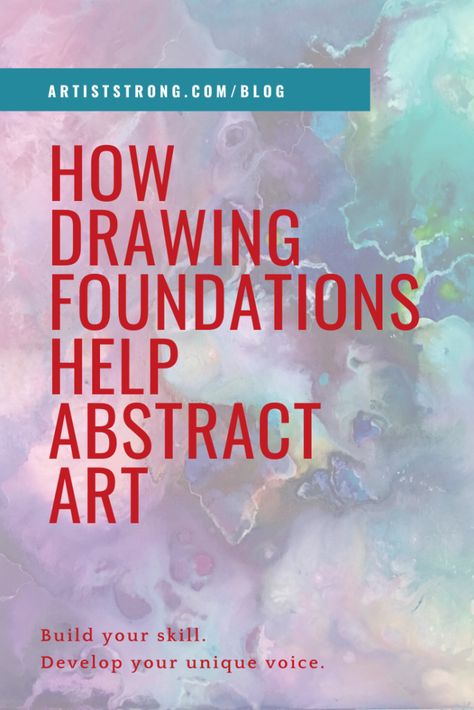 ARTISTSTRONG.COM/BLOG

HOW DRAWING FOUNDATIONS HELP ABSTRACT ART

Build your skill.
Develop your unique voice.